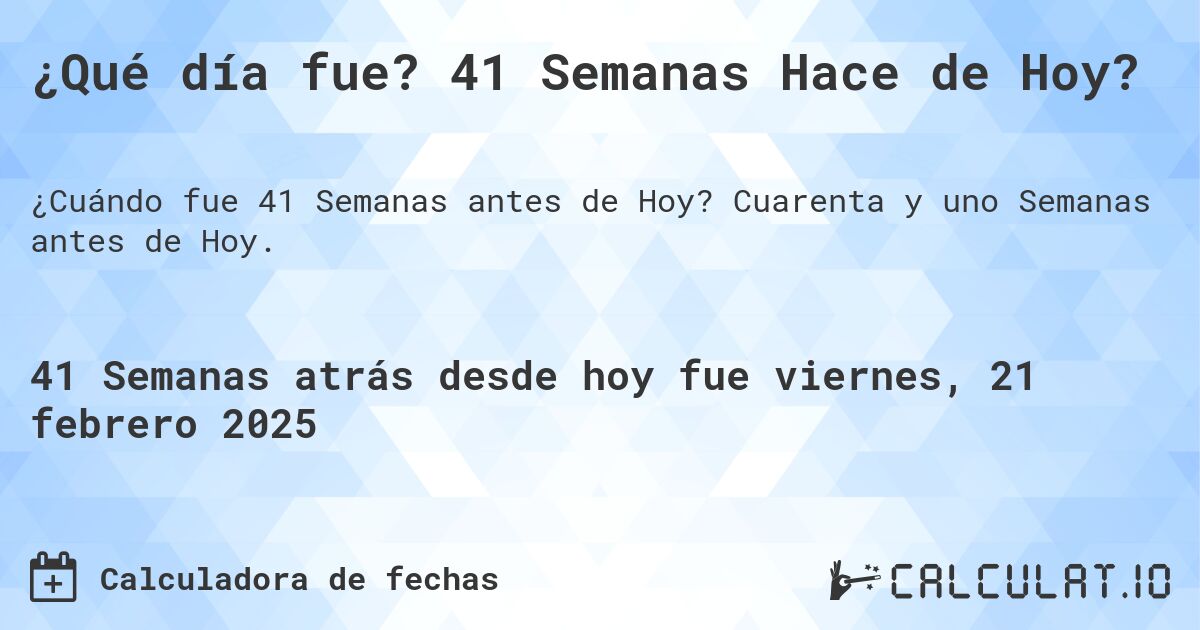 ¿Qué día fue? 41 Semanas Hace de Hoy?

¿Cuándo fue 41 Semanas antes de Hoy? Cuarenta y uno Semanas antes de Hoy.

41 Semanas atrás desde hoy fue viernes, 21 febrero 2025

Calculadora de fechas

CALCULAT.IO